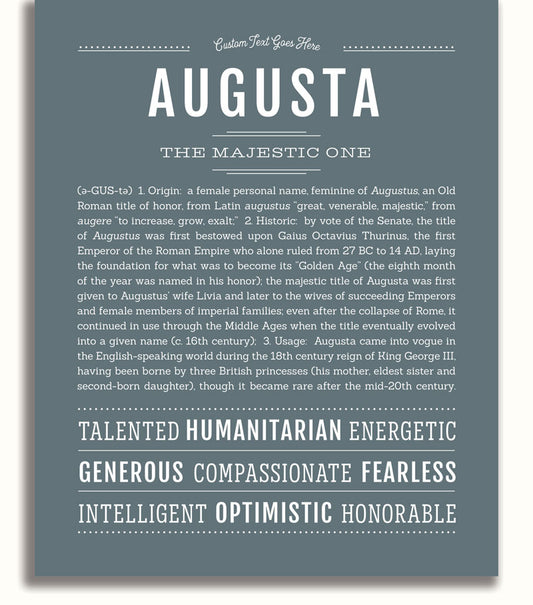 Custom Text Goes Here

AUGUSTA

THE MAJESTIC ONE

(ə-GUS-tə) 1. Origin: a female personal name, feminine of Augustus, an Old Roman title of honor, from Latin augustus "great, venerable, majestic," from augere "to increase, grow, exalt;" 2. Historic: by vote of the Senate, the title of Augustus was first bestowed upon Gaius Octavius Thurinus, the first Emperor of the Roman Empire who alone ruled from 27 BC to 14 AD, laying the foundation for what was to become its "Golden Age" (the eighth month of the year was named in his honor); the majestic title of Augusta was first given to Augustus' wife Livia and later to the wives of succeeding Emperors and female members of imperial families; even after the collapse of Rome, it continued in use through the Middle Ages when the title eventually evolved into a given name (c. 16th century); 3. Usage: Augusta came into vogue in the English-speaking world during the 18th century reign of King George III, having been borne by three British princesses (his mother, eldest sister and second-born daughter), though it became rare after the mid-20th century.

TALENTED HUMANITARIAN ENERGETIC

GENEROUS COMPASSIONATE FEARLESS

INTELLIGENT OPTIMISTIC HONORABLE